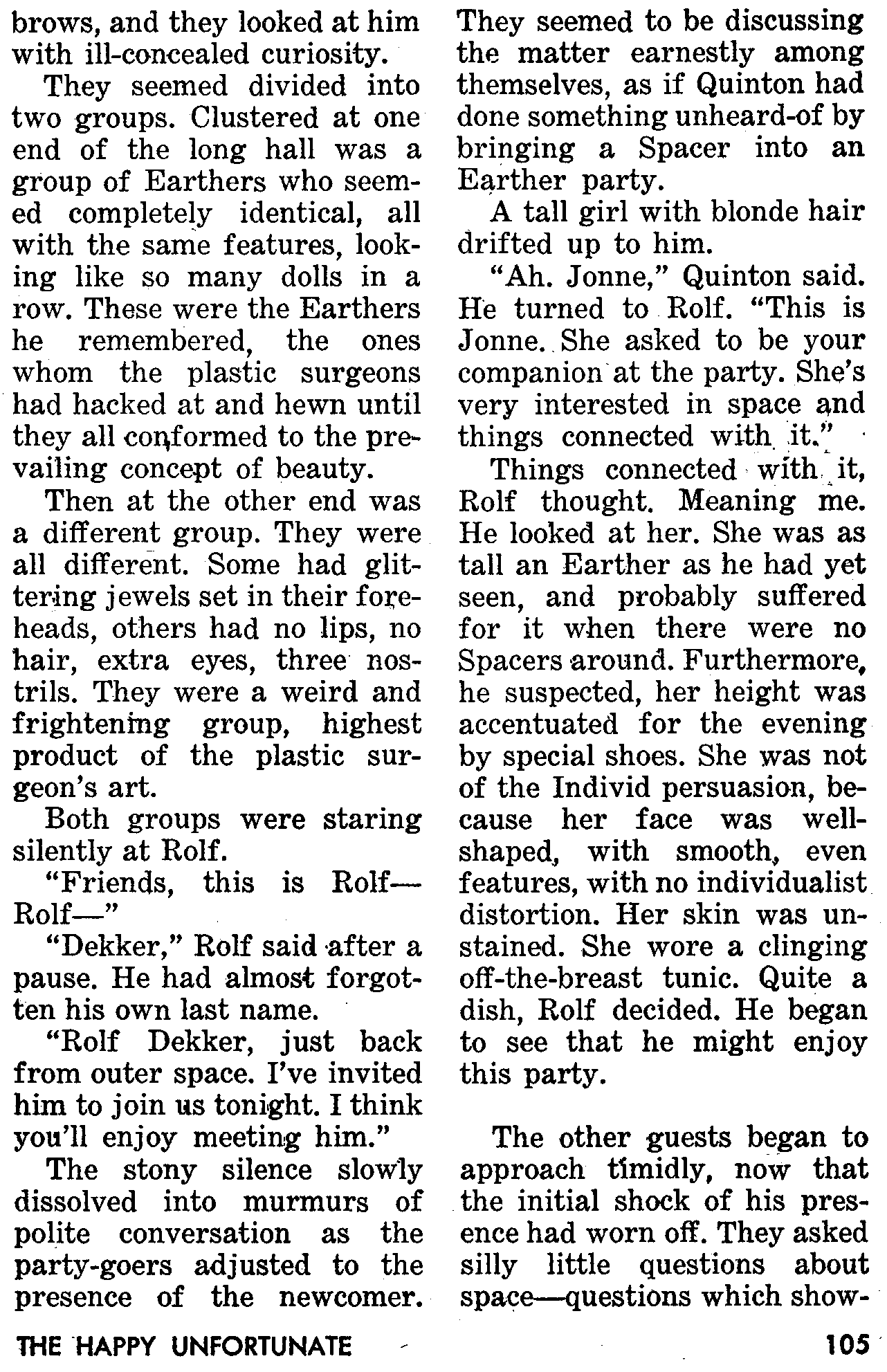 brows, and they looked at him with ill-concealed curiosity.

They seemed divided into two groups. Clustered at one end of the long hall was a group of Earthers who seemed completely identical, all with the same features, looking like so many dolls in a row. These were the Earthers he remembered, the ones whom the plastic surgeons had hacked at and hewn until they all conformed to the prevailing concept of beauty.

Then at the other end was a different group. They were all different. Some had glittering jewels set in their foreheads, others had no lips, no hair, extra eyes, three nostrils. They were a weird and frightening group, highest product of the plastic surgeon's art.

Both groups were staring silently at Rolf.

"Friends, this is Rolf—Rolf—"

"Dekker," Rolf said after a pause. He had almost forgotten his own last name.

"Rolf Dekker, just back from outer space. I've invited him to join us tonight. I think you'll enjoy meeting him."

The stony silence slowly dissolved into murmurs of polite conversation as the party-goers adjusted to the presence of the newcomer. They seemed to be discussing the matter earnestly among themselves, as if Quinton had done something unheard-of by bringing a Spacer into an Earther party.

A tall girl with blonde hair drifted up to him.

"Ah. Jonne," Quinton said. He turned to Rolf. "This is Jonne. She asked to be your companion at the party. She's very interested in space and things connected with it."

Things connected with it, Rolf thought. Meaning me. He looked at her. She was as tall an Earther as he had yet seen, and probably suffered for it when there were no Spacers around. Furthermore, he suspected, her height was accentuated for the evening by special shoes. She was not of the Individ persuasion, because her face was well-shaped, with smooth, even features, with no individualist distortion. Her skin was unstained. She wore a clinging off-the-breast tunic. Quite a dish, Rolf decided. He began to see that he might enjoy this party.

The other guests began to approach timidly, now that the initial shock of his presence had worn off. They asked silly little questions about space—questions which show-

THE HAPPY UNFORTUNATE 105